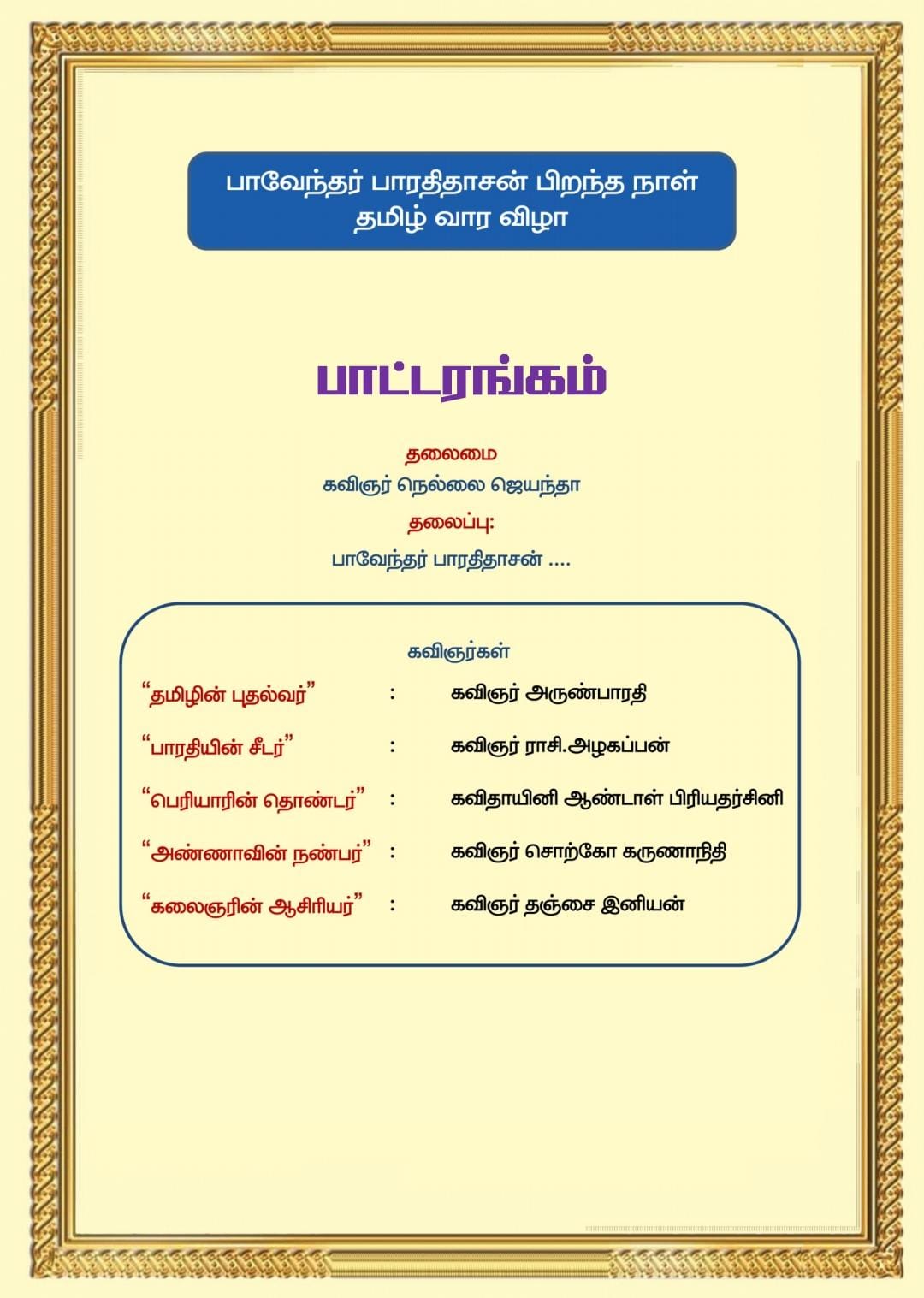 பாவேந்தர் பாரதிதாசன் பிறந்த நாள்
தமிழ் வார விழா

பாட்டரங்கம்

தலைமை
கவிஞர் நெல்லை ஜெயந்தா
தலைப்பு:
பாவேந்தர் பாரதிதாசன் ....

கவிஞர்கள்

| | | |
|---|---|---|
| “தமிழின் புதல்வர்” | : | கவிஞர் அருண்பாரதி |
| “பாரதியின் சீடர்” | : | கவிஞர் ராசி.அழகப்பன் |
| “பெரியாரின் தொண்டர்” | : | கவிதாயினி ஆண்டாள் பிரியதர்சினி |
| “அண்ணாவின் நண்பர்” | : | கவிஞர் சொற்கோ கருணாநிதி |
| “கலைஞரின் ஆசிரியர்” | : | கவிஞர் தஞ்சை இனியன் |